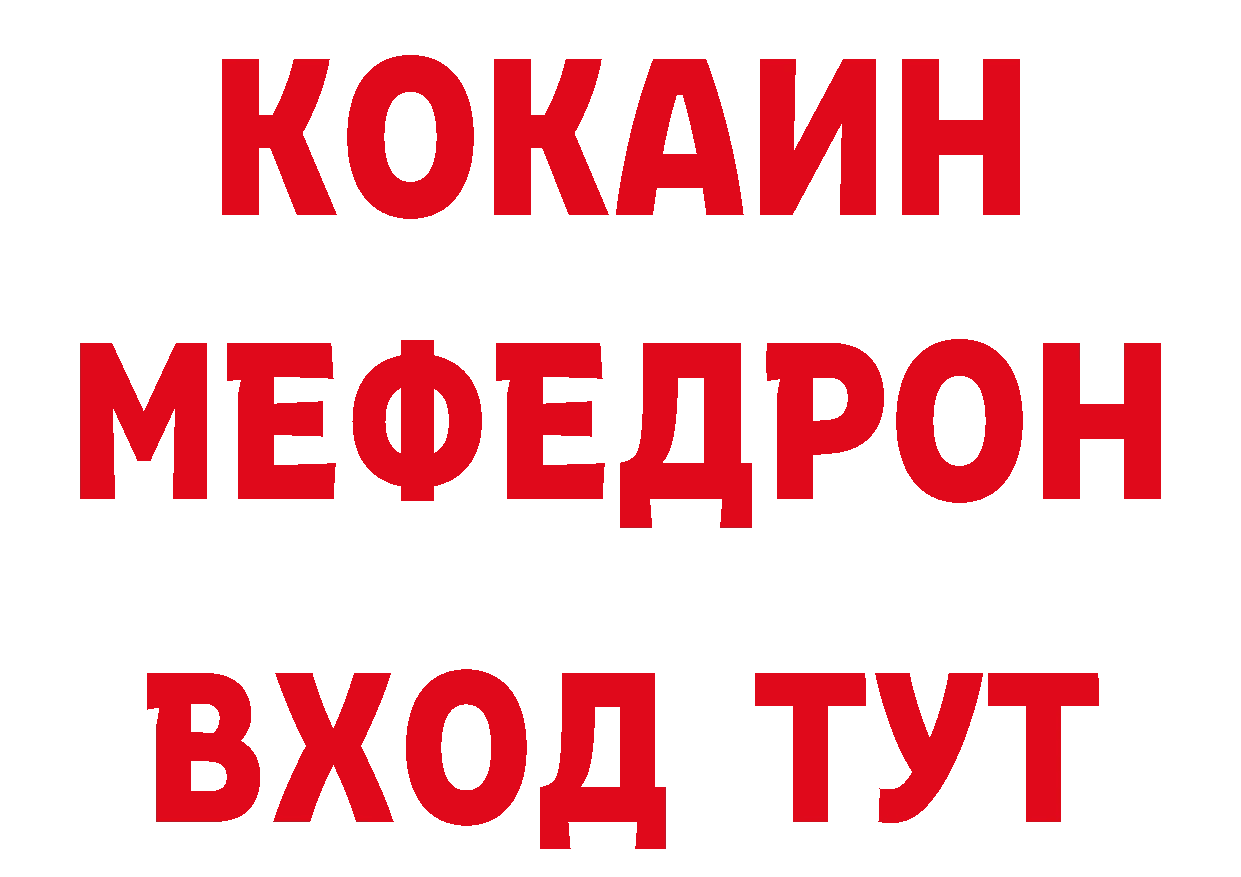 КОКАИН
МЕФЕДРОН
ВХОД ТУТ